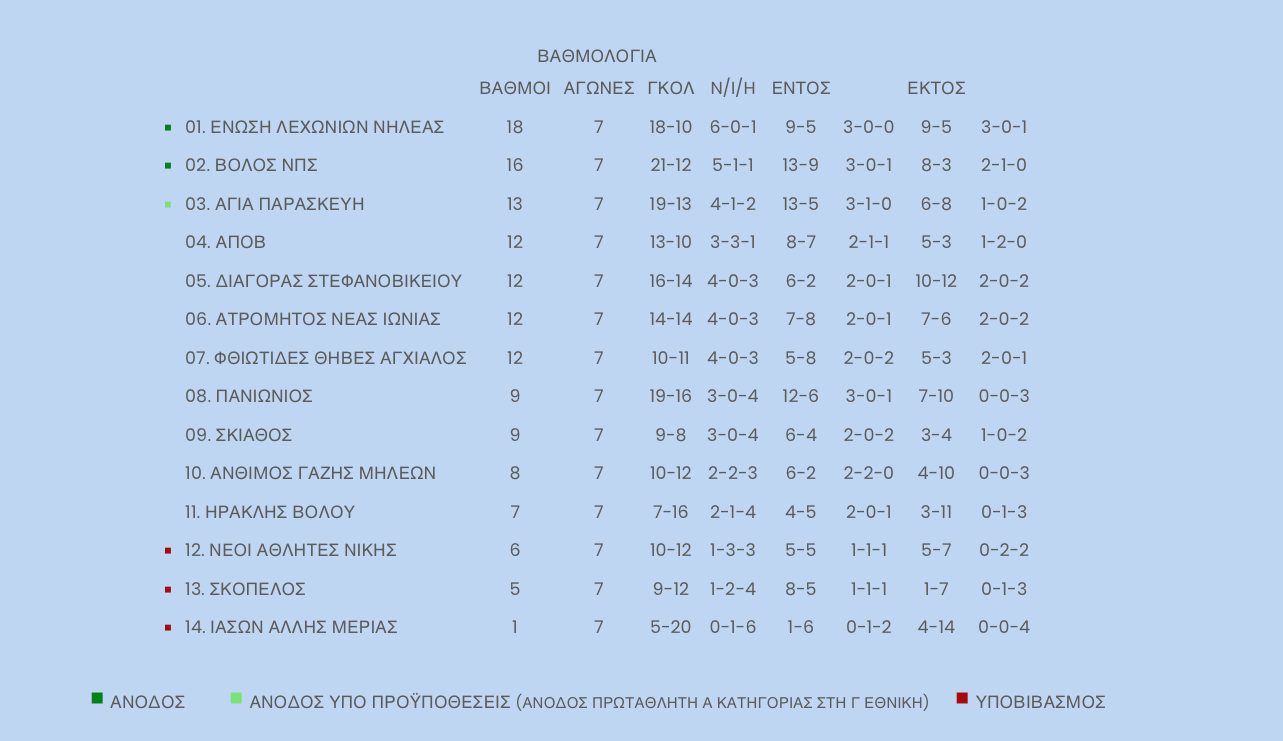 ΒΑΘΜΟΛΟΓΙΑ

|  | ΒΑΘΜΟΙ | ΑΓΩΝΕΣ | ΓΚΟΛ | Ν/Ι/Η | ΕΝΤΟΣ |  | ΕΚΤΟΣ |  |
|---|---|---|---|---|---|---|---|---|
| 01. ΕΝΩΣΗ ΛΕΧΩΝΙΩΝ ΝΗΛΕΑΣ | 18 | 7 | 18-10 | 6-0-1 | 9-5 | 3-0-0 | 9-5 | 3-0-1 |
| 02. ΒΟΛΟΣ ΝΠΣ | 16 | 7 | 21-12 | 5-1-1 | 13-9 | 3-0-1 | 8-3 | 2-1-0 |
| 03. ΑΓΙΑ ΠΑΡΑΣΚΕΥΗ | 13 | 7 | 19-13 | 4-1-2 | 13-5 | 3-1-0 | 6-8 | 1-0-2 |
| 04. ΑΠΟΒ | 12 | 7 | 13-10 | 3-3-1 | 8-7 | 2-1-1 | 5-3 | 1-2-0 |
| 05. ΔΙΑΓΟΡΑΣ ΣΤΕΦΑΝΟΒΙΚΕΙΟΥ | 12 | 7 | 16-14 | 4-0-3 | 6-2 | 2-0-1 | 10-12 | 2-0-2 |
| 06. ΑΤΡΟΜΗΤΟΣ ΝΕΑΣ ΙΩΝΙΑΣ | 12 | 7 | 14-14 | 4-0-3 | 7-8 | 2-0-1 | 7-6 | 2-0-2 |
| 07. ΦΘΙΩΤΙΔΕΣ ΘΗΒΕΣ ΑΓΧΙΑΛΟΣ | 12 | 7 | 10-11 | 4-0-3 | 5-8 | 2-0-2 | 5-3 | 2-0-1 |
| 08. ΠΑΝΙΩΝΙΟΣ | 9 | 7 | 19-16 | 3-0-4 | 12-6 | 3-0-1 | 7-10 | 0-0-3 |
| 09. ΣΚΙΑΘΟΣ | 9 | 7 | 9-8 | 3-0-4 | 6-4 | 2-0-2 | 3-4 | 1-0-2 |
| 10. ΑΝΘΙΜΟΣ ΓΑΖΗΣ ΜΗΛΕΩΝ | 8 | 7 | 10-12 | 2-2-3 | 6-2 | 2-2-0 | 4-10 | 0-0-3 |
| 11. ΗΡΑΚΛΗΣ ΒΟΛΟΥ | 7 | 7 | 7-16 | 2-1-4 | 4-5 | 2-0-1 | 3-11 | 0-1-3 |
| 12. ΝΕΟΙ ΑΘΛΗΤΕΣ ΝΙΚΗΣ | 6 | 7 | 10-12 | 1-3-3 | 5-5 | 1-1-1 | 5-7 | 0-2-2 |
| 13. ΣΚΟΠΕΛΟΣ | 5 | 7 | 9-12 | 1-2-4 | 8-5 | 1-1-1 | 1-7 | 0-1-3 |
| 14. ΙΑΣΩΝ ΑΛΛΗΣ ΜΕΡΙΑΣ | 1 | 7 | 5-20 | 0-1-6 | 1-6 | 0-1-2 | 4-14 | 0-0-4 |

ΑΝΟΔΟΣ   ΑΝΟΔΟΣ ΥΠΟ ΠΡΟΫΠΟΘΕΣΕΙΣ (ΑΝΟΔΟΣ ΠΡΩΤΑΘΛΗΤΗ Α ΚΑΤΗΓΟΡΙΑΣ ΣΤΗ Γ ΕΘΝΙΚΗ)   ΥΠΟΒΙΒΑΣΜΟΣ